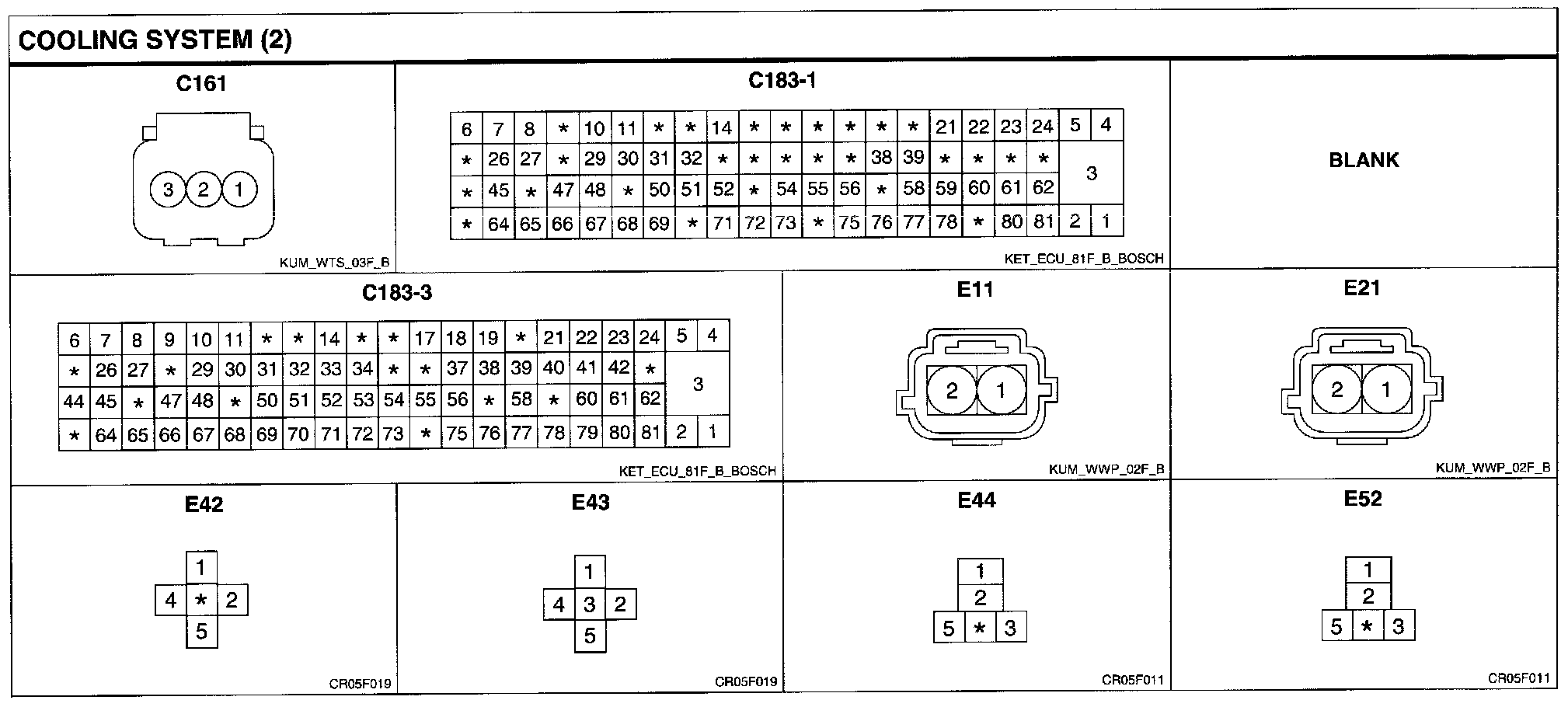 COOLING SYSTEM (2)

C161

3 2 1

KUM_WTS_03F_B

C183-1

| 6 | 7 | 8 | * | 10 | 11 | * | * | 14 | * | * | * | * | * | * | 21 | 22 | 23 | 24 | 5 | 4 |
|---|---|---|---|---|---|---|---|---|---|---|---|---|---|---|---|---|---|---|---|---|
| * | 26 | 27 | * | 29 | 30 | 31 | 32 | * | * | * | * | * | 38 | 39 | * | * | * | * | 3 | |
| * | 45 | * | 47 | 48 | * | 50 | 51 | 52 | * | 54 | 55 | 56 | * | 58 | 59 | 60 | 61 | 62 | | |
| * | 64 | 65 | 66 | 67 | 68 | 69 | * | 71 | 72 | 73 | * | 75 | 76 | 77 | 78 | * | 80 | 81 | 2 | 1 |

KET_ECU_81F_B_BOSCH

BLANK

C183-3

| 6 | 7 | 8 | 9 | 10 | 11 | * | * | 14 | * | * | 17 | 18 | 19 | * | 21 | 22 | 23 | 24 | 5 | 4 |
|---|---|---|---|---|---|---|---|---|---|---|---|---|---|---|---|---|---|---|---|---|
| * | 26 | 27 | * | 29 | 30 | 31 | 32 | 33 | 34 | * | * | 37 | 38 | 39 | 40 | 41 | 42 | * | 3 | |
| 44 | 45 | * | 47 | 48 | * | 50 | 51 | 52 | 53 | 54 | 55 | 56 | * | 58 | * | 60 | 61 | 62 | | |
| * | 64 | 65 | 66 | 67 | 68 | 69 | 70 | 71 | 72 | 73 | * | 75 | 76 | 77 | 78 | 79 | 80 | 81 | 2 | 1 |

KET_ECU_81F_B_BOSCH

E11

2 1

KUM_WWP_02F_B

E21

2 1

KUM_WWP_02F_B

E42

1
4 * 2
5

CR05F019

E43

1
4 3 2
5

CR05F019

E44

1
2
5 * 3

CR05F011

E52

1
2
5 * 3

CR05F011